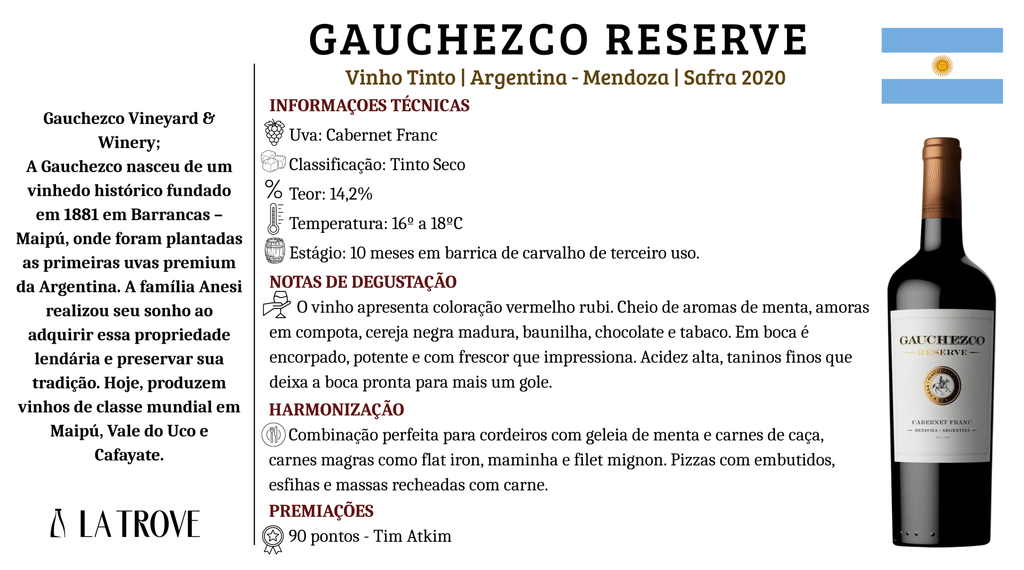 GAUCHEZCO RESERVE

Vinho Tinto | Argentina - Mendoza | Safra 2020

Gauchezco Vineyard & Winery;
A Gauchezco nasceu de um vinhedo histórico fundado em 1881 em Barrancas – Maipú, onde foram plantadas as primeiras uvas premium da Argentina. A família Anesi realizou seu sonho ao adquirir essa propriedade lendária e preservar sua tradição. Hoje, produzem vinhos de classe mundial em Maipú, Vale do Uco e Cafayate.

LA TROVE

INFORMAÇOES TÉCNICAS
Uva: Cabernet Franc
Classificação: Tinto Seco
Teor: 14,2%
Temperatura: 16º a 18ºC
Estágio: 10 meses em barrica de carvalho de terceiro uso.

NOTAS DE DEGUSTAÇÃO
O vinho apresenta coloração vermelho rubi. Cheio de aromas de menta, amoras em compota, cereja negra madura, baunilha, chocolate e tabaco. Em boca é encorpado, potente e com frescor que impressiona. Acidez alta, taninos finos que deixa a boca pronta para mais um gole.

HARMONIZAÇÃO
Combinação perfeita para cordeiros com geleia de menta e carnes de caça, carnes magras como flat iron, maminha e filet mignon. Pizzas com embutidos, esfihas e massas recheadas com carne.

PREMIAÇÕES
90 pontos - Tim Atkim

GAUCHEZCO
RESERVE
CABERNET FRANC
MENDOZA • ARGENTINA